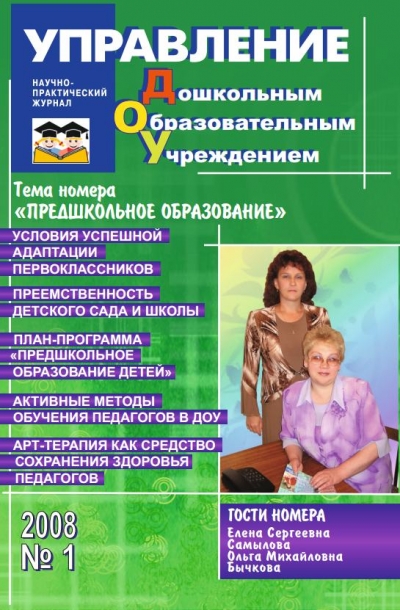 УПРАВЛЕНИЕ

НАУЧНО-ПРАКТИЧЕСКИЙ ЖУРНАЛ

Дошкольным
Образовательным
Учреждением

Тема номера
«ПРЕДШКОЛЬНОЕ ОБРАЗОВАНИЕ»

УСЛОВИЯ УСПЕШНОЙ АДАПТАЦИИ ПЕРВОКЛАССНИКОВ

ПРЕЕМСТВЕННОСТЬ ДЕТСКОГО САДА И ШКОЛЫ

ПЛАН-ПРОГРАММА «ПРЕДШКОЛЬНОЕ ОБРАЗОВАНИЕ ДЕТЕЙ»

АКТИВНЫЕ МЕТОДЫ ОБУЧЕНИЯ ПЕДАГОГОВ В ДОУ

АРТ-ТЕРАПИЯ КАК СРЕДСТВО СОХРАНЕНИЯ ЗДОРОВЬЯ ПЕДАГОГОВ

2008
№ 1

ГОСТИ НОМЕРА
Елена Сергеевна
Самылова
Ольга Михайловна
Бычкова